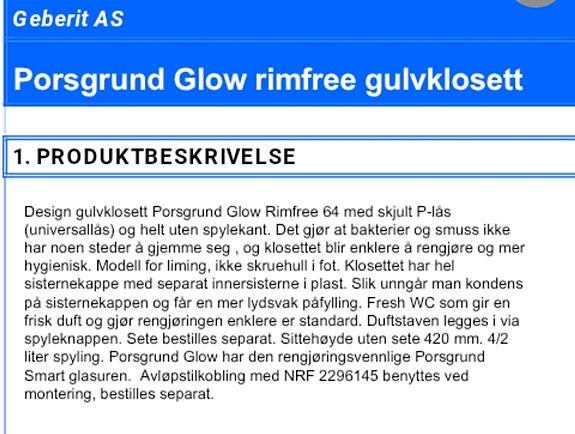 Geberit AS

Porsgrund Glow rimfree gulvklosett

1. PRODUKTBESKRIVELSE

Design gulvklosett Porsgrund Glow Rimfree 64 med skjult P-lås (universallås) og helt uten spylekant. Det gjør at bakterier og smuss ikke har noen steder å gjemme seg , og klosettet blir enklere å rengjøre og mer hygienisk. Modell for liming, ikke skruehull i fot. Klosettet har hel sisternekappe med separat innersisterne i plast. Slik unngår man kondens på sisternekappen og får en mer lydsvak påfylling. Fresh WC som gir en frisk duft og gjør rengjøringen enklere er standard. Duftstaven legges i via spyleknappen. Sete bestilles separat. Sittehøyde uten sete 420 mm. 4/2 liter spyling. Porsgrund Glow har den rengjøringsvennlige Porsgrund Smart glasuren. Avløpstilkobling med NRF 2296145 benyttes ved montering, bestilles separat.